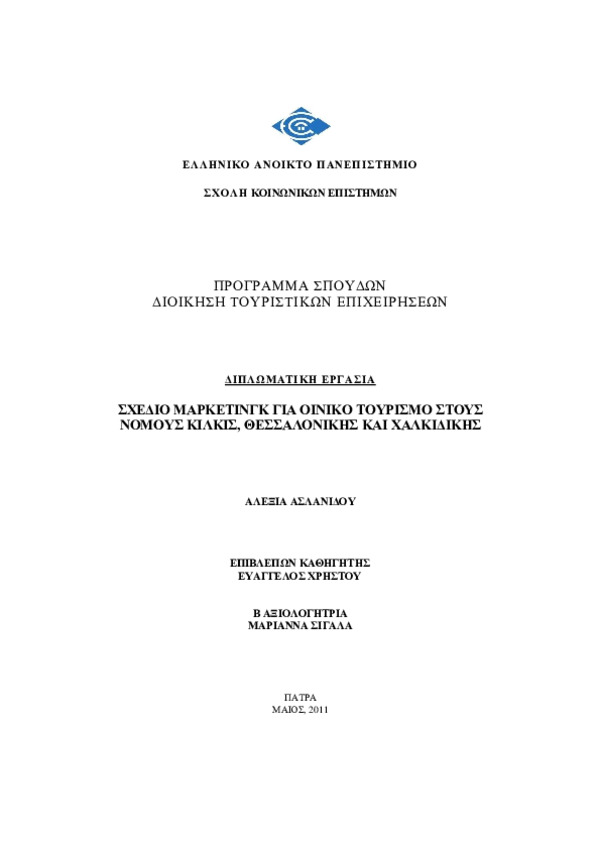 ΕΛΛΗΝΙΚΟ ΑΝΟΙΚΤΟ ΠΑΝΕΠΙΣΤΗΜΙΟ

ΣΧΟΛΗ ΚΟΙΝΩΝΙΚΩΝ ΕΠΙΣΤΗΜΩΝ

ΠΡΟΓΡΑΜΜΑ ΣΠΟΥΔΩΝ
ΔΙΟΙΚΗΣΗ ΤΟΥΡΙΣΤΙΚΩΝ ΕΠΙΧΕΙΡΗΣΕΩΝ

ΔΙΠΛΩΜΑΤΙΚΗ ΕΡΓΑΣΙΑ

ΣΧΕΔΙΟ ΜΑΡΚΕΤΙΝΓΚ ΓΙΑ ΟΙΝΙΚΟ ΤΟΥΡΙΣΜΟ ΣΤΟΥΣ ΝΟΜΟΥΣ ΚΙΛΚΙΣ, ΘΕΣΣΑΛΟΝΙΚΗΣ ΚΑΙ ΧΑΛΚΙΔΙΚΗΣ

ΑΛΕΞΙΑ ΑΣΛΑΝΙΔΟΥ

ΕΠΙΒΛΕΠΩΝ ΚΑΘΗΓΗΤΗΣ
ΕΥΑΓΓΕΛΟΣ ΧΡΗΣΤΟΥ

Β ΑΞΙΟΛΟΓΗΤΡΙΑ
ΜΑΡΙΑΝΝΑ ΣΙΓΑΛΑ

ΠΑΤΡΑ
ΜΑΙΟΣ, 2011